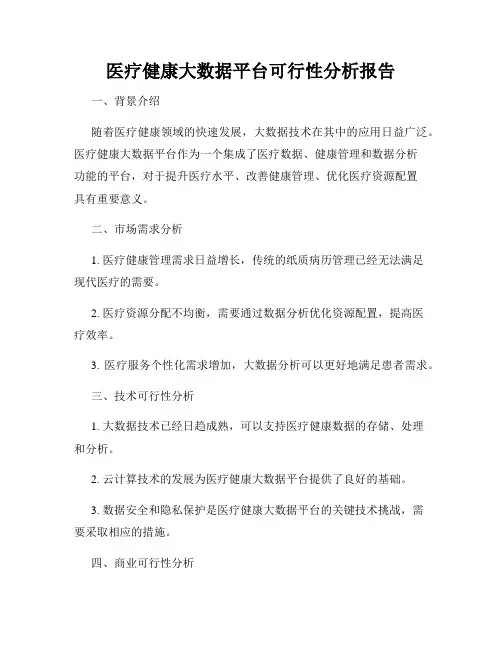 医疗健康大数据平台可行性分析报告

一、背景介绍

随着医疗健康领域的快速发展，大数据技术在其中的应用日益广泛。医疗健康大数据平台作为一个集成了医疗数据、健康管理和数据分析功能的平台，对于提升医疗水平、改善健康管理、优化医疗资源配置具有重要意义。

二、市场需求分析

1. 医疗健康管理需求日益增长，传统的纸质病历管理已经无法满足现代医疗的需要。

2. 医疗资源分配不均衡，需要通过数据分析优化资源配置，提高医疗效率。

3. 医疗服务个性化需求增加，大数据分析可以更好地满足患者需求。

三、技术可行性分析

1. 大数据技术已经日趋成熟，可以支持医疗健康数据的存储、处理和分析。

2. 云计算技术的发展为医疗健康大数据平台提供了良好的基础。

3. 数据安全和隐私保护是医疗健康大数据平台的关键技术挑战，需要采取相应的措施。

四、商业可行性分析